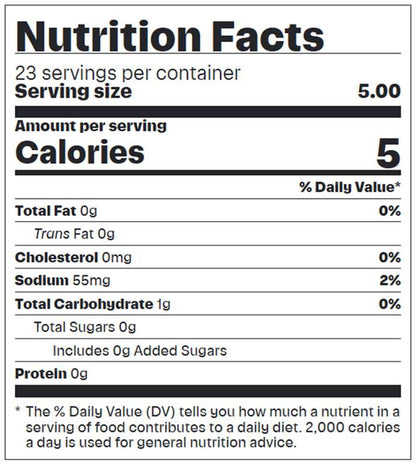 Nutrition Facts

23 servings per container
Serving size 5.00

Amount per serving
Calories 5

% Daily Value*

Total Fat 0g 0%
Trans Fat 0g
Cholesterol 0mg 0%
Sodium 55mg 2%
Total Carbohydrate 1g 0%
Total Sugars 0g
Includes 0g Added Sugars
Protein 0g

* The % Daily Value (DV) tells you how much a nutrient in a serving of food contributes to a daily diet. 2,000 calories a day is used for general nutrition advice.